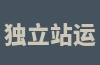 独立站运